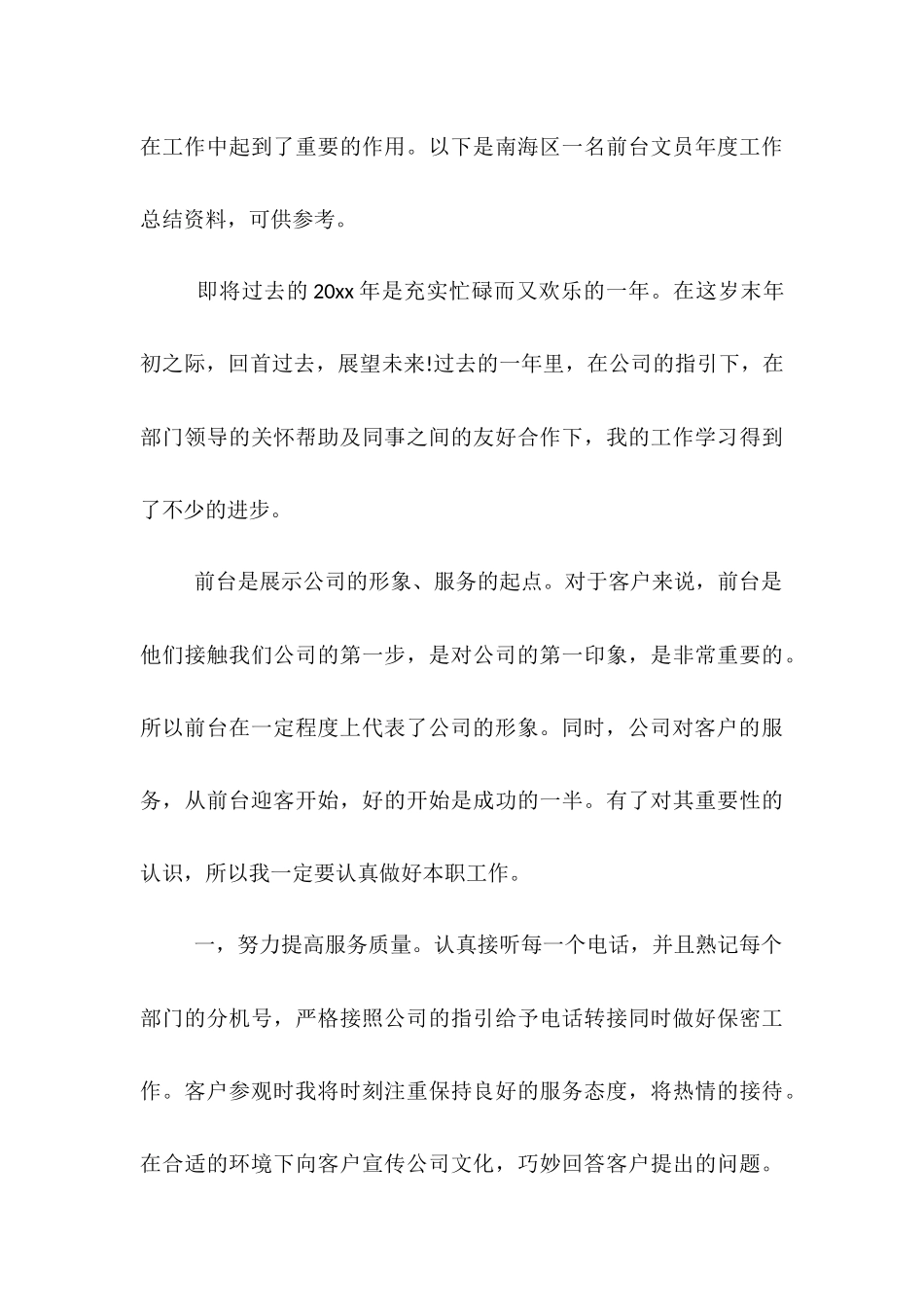 在工作中起到了重要的作用。以下是南海区一名前台文员年度工作总结资料，可供参考。

即将过去的20xx年是充实忙碌而又欢乐的一年。在这岁末年初之际，回首过去，展望未来!过去的一年里，在公司的指引下，在部门领导的关怀帮助及同事之间的友好合作下，我的工作学习得到了不少的进步。

前台是展示公司的形象、服务的起点。对于客户来说，前台是他们接触我们公司的第一步，是对公司的第一印象，是非常重要的。所以前台在一定程度上代表了公司的形象。同时，公司对客户的服务，从前台迎客开始，好的开始是成功的一半。有了对其重要性的认识，所以我一定要认真做好本职工作。

一，努力提高服务质量。认真接听每一个电话，并且熟记每个部门的分机号，严格接照公司的指引给予电话转接同时做好保密工作。客户参观时我将时刻注重保持良好的服务态度，将热情的接待。在合适的环境下向客户宣传公司文化，巧妙回答客户提出的问题。